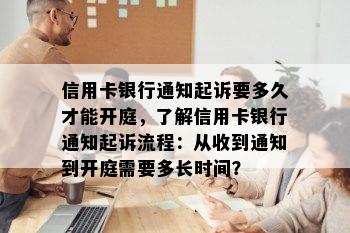 信用卡银行通知起诉要多久才能开庭，了解信用卡银行通知起诉流程：从收到通知到开庭需要多长时间?